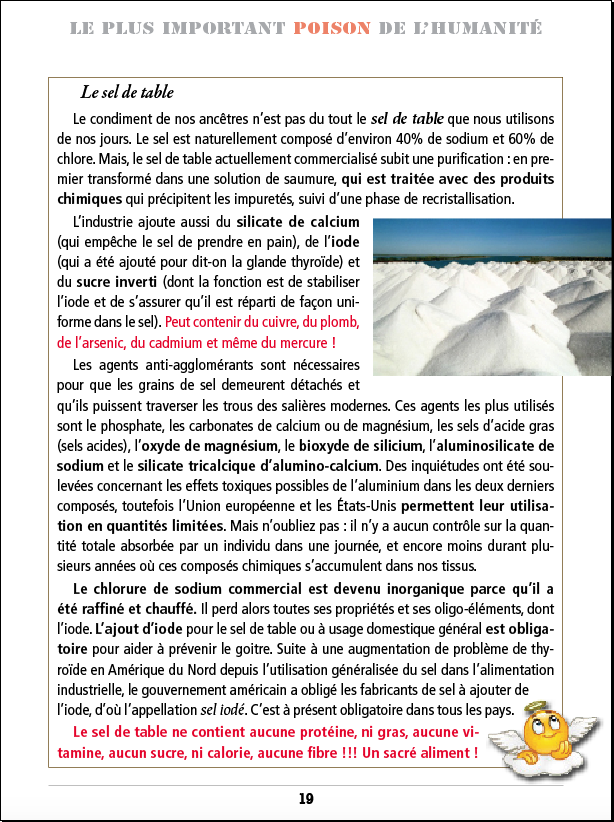 LE PLUS IMPORTANT POISON DE L'HUMANITÉ

Le sel de table

Le condiment de nos ancêtres n'est pas du tout le sel de table que nous utilisons de nos jours. Le sel est naturellement composé d'environ 40% de sodium et 60% de chlore. Mais, le sel de table actuellement commercialisé subit une purification : en premier transformé dans une solution de saumure, qui est traitée avec des produits chimiques qui précipitent les impuretés, suivi d'une phase de recristallisation.

L'industrie ajoute aussi du silicate de calcium (qui empêche le sel de prendre en pain), de l'iode (qui a été ajouté pour dit-on la glande thyroïde) et du sucre inverti (dont la fonction est de stabiliser l'iode et de s'assurer qu'il est réparti de façon uniforme dans le sel). Peut contenir du cuivre, du plomb, de l'arsenic, du cadmium et même du mercure !

Les agents anti-agglomérants sont nécessaires pour que les grains de sel demeurent détachés et qu'ils puissent traverser les trous des salières modernes. Ces agents les plus utilisés sont le phosphate, les carbonates de calcium ou de magnésium, les sels d'acide gras (sels acides), l'oxyde de magnésium, le bioxyde de silicium, l'aluminosilicate de sodium et le silicate tricalcique d'alumino-calcium. Des inquiétudes ont été soulevées concernant les effets toxiques possibles de l'aluminium dans les deux derniers composés, toutefois l'Union européenne et les États-Unis permettent leur utilisation en quantités limitées. Mais n'oubliez pas : il n'y a aucun contrôle sur la quantité totale absorbée par un individu dans une journée, et encore moins durant plusieurs années où ces composés chimiques s'accumulent dans nos tissus.

Le chlorure de sodium commercial est devenu inorganique parce qu'il a été raffiné et chauffé. Il perd alors toutes ses propriétés et ses oligo-éléments, dont l'iode. L'ajout d'iode pour le sel de table ou à usage domestique général est obligatoire pour aider à prévenir le goitre. Suite à une augmentation de problème de thyroïde en Amérique du Nord depuis l'utilisation généralisée du sel dans l'alimentation industrielle, le gouvernement américain a obligé les fabricants de sel à ajouter de l'iode, d'où l'appellation sel iodé. C'est à présent obligatoire dans tous les pays.

Le sel de table ne contient aucune protéine, ni gras, aucune vitamine, aucun sucre, ni calorie, aucune fibre !!! Un sacré aliment !

19